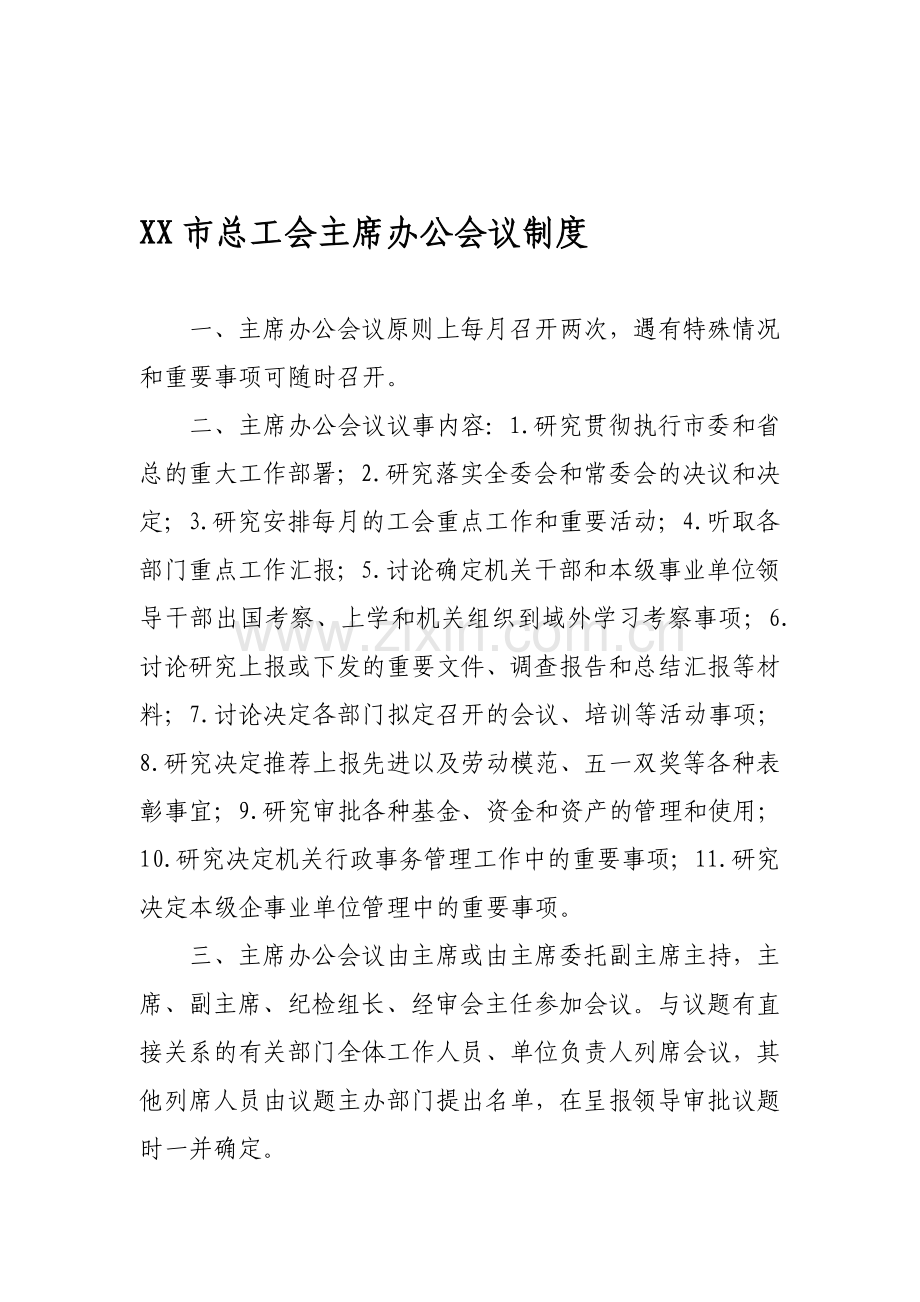 XX市总工会主席办公会议制度

一、主席办公会议原则上每月召开两次，遇有特殊情况和重要事项可随时召开。

二、主席办公会议议事内容：1.研究贯彻执行市委和省总的重大工作部署；2.研究落实全委会和常委会的决议和决定；3.研究安排每月的工会重点工作和重要活动；4.听取各部门重点工作汇报；5.讨论确定机关干部和本级事业单位领导干部出国考察、上学和机关组织到域外学习考察事项；6.讨论研究上报或下发的重要文件、调查报告和总结汇报等材料；7.讨论决定各部门拟定召开的会议、培训等活动事项；8.研究决定推荐上报先进以及劳动模范、五一双奖等各种表彰事宜；9.研究审批各种基金、资金和资产的管理和使用；10.研究决定机关行政事务管理工作中的重要事项；11.研究决定本级企事业单位管理中的重要事项。

三、主席办公会议由主席或由主席委托副主席主持，主席、副主席、纪检组长、经审会主任参加会议。与议题有直接关系的有关部门全体工作人员、单位负责人列席会议，其他列席人员由议题主办部门提出名单，在呈报领导审批议题时一并确定。

www.zixin.com.cn